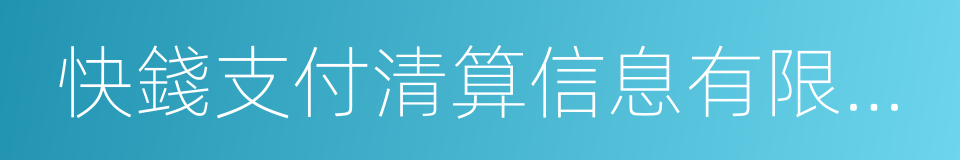 快錢支付清算信息有限...